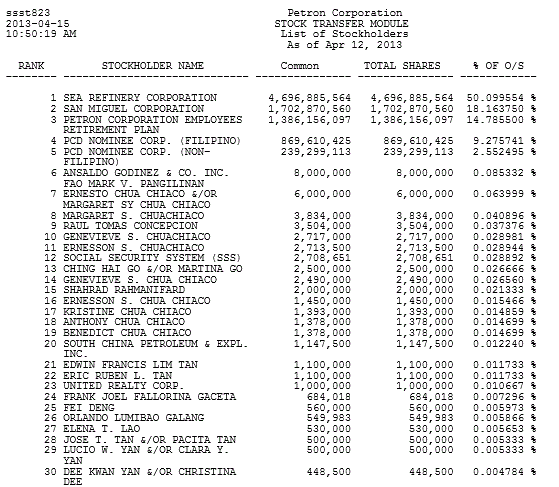 ssst823
2013-04-15
10:50:19 AM

Petron Corporation
STOCK TRANSFER MODULE
List of Stockholders
As of Apr 12, 2013

| RANK | STOCKHOLDER NAME | Common | TOTAL SHARES | % OF O/S |
|---|---|---|---|---|
| 1 | SEA REFINERY CORPORATION | 4,696,885,564 | 4,696,885,564 | 50.099554 % |
| 2 | SAN MIGUEL CORPORATION | 1,702,870,560 | 1,702,870,560 | 18.163750 % |
| 3 | PETRON CORPORATION EMPLOYEES RETIREMENT PLAN | 1,386,156,097 | 1,386,156,097 | 14.785500 % |
| 4 | PCD NOMINEE CORP. (FILIPINO) | 869,610,425 | 869,610,425 | 9.275741 % |
| 5 | PCD NOMINEE CORP. (NON-FILIPINO) | 239,299,113 | 239,299,113 | 2.552495 % |
| 6 | ANSALDO GODINEZ & CO. INC. FAO MARK V. PANGILINAN | 8,000,000 | 8,000,000 | 0.085332 % |
| 7 | ERNESTO CHUA CHIACO &/OR MARGARET SY CHUA CHIACO | 6,000,000 | 6,000,000 | 0.063999 % |
| 8 | MARGARET S. CHUACHIACO | 3,834,000 | 3,834,000 | 0.040896 % |
| 9 | RAUL TOMAS CONCEPCION | 3,504,000 | 3,504,000 | 0.037376 % |
| 10 | GENEVIEVE S. CHUACHIACO | 2,717,000 | 2,717,000 | 0.028981 % |
| 11 | ERNESSON S. CHUACHIACO | 2,713,500 | 2,713,500 | 0.028944 % |
| 12 | SOCIAL SECURITY SYSTEM (SSS) | 2,708,651 | 2,708,651 | 0.028892 % |
| 13 | CHING HAI GO &/OR MARTINA GO | 2,500,000 | 2,500,000 | 0.026666 % |
| 14 | GENEVIEVE S. CHUA CHIACO | 2,490,000 | 2,490,000 | 0.026560 % |
| 15 | SHAHRAD RAHMANIFARD | 2,000,000 | 2,000,000 | 0.021333 % |
| 16 | ERNESSON S. CHUA CHIACO | 1,450,000 | 1,450,000 | 0.015466 % |
| 17 | KRISTINE CHUA CHIACO | 1,393,000 | 1,393,000 | 0.014859 % |
| 18 | ANTHONY CHUA CHIACO | 1,378,000 | 1,378,000 | 0.014699 % |
| 19 | BENEDICT CHUA CHIACO | 1,378,000 | 1,378,000 | 0.014699 % |
| 20 | SOUTH CHINA PETROLEUM & EXPL. INC. | 1,147,500 | 1,147,500 | 0.012240 % |
| 21 | EDWIN FRANCIS LIM TAN | 1,100,000 | 1,100,000 | 0.011733 % |
| 22 | ERIC RUBEN L. TAN | 1,100,000 | 1,100,000 | 0.011733 % |
| 23 | UNITED REALTY CORP. | 1,000,000 | 1,000,000 | 0.010667 % |
| 24 | FRANK JOEL FALLORINA GACETA | 684,018 | 684,018 | 0.007296 % |
| 25 | FEI DENG | 560,000 | 560,000 | 0.005973 % |
| 26 | ORLANDO LUMIBAO GALANG | 549,983 | 549,983 | 0.005866 % |
| 27 | ELENA T. LAO | 530,000 | 530,000 | 0.005653 % |
| 28 | JOSE T. TAN &/OR PACITA TAN | 500,000 | 500,000 | 0.005333 % |
| 29 | LUCIO W. YAN &/OR CLARA Y. YAN | 500,000 | 500,000 | 0.005333 % |
| 30 | DEE KWAN YAN &/OR CHRISTINA DEE | 448,500 | 448,500 | 0.004784 % |